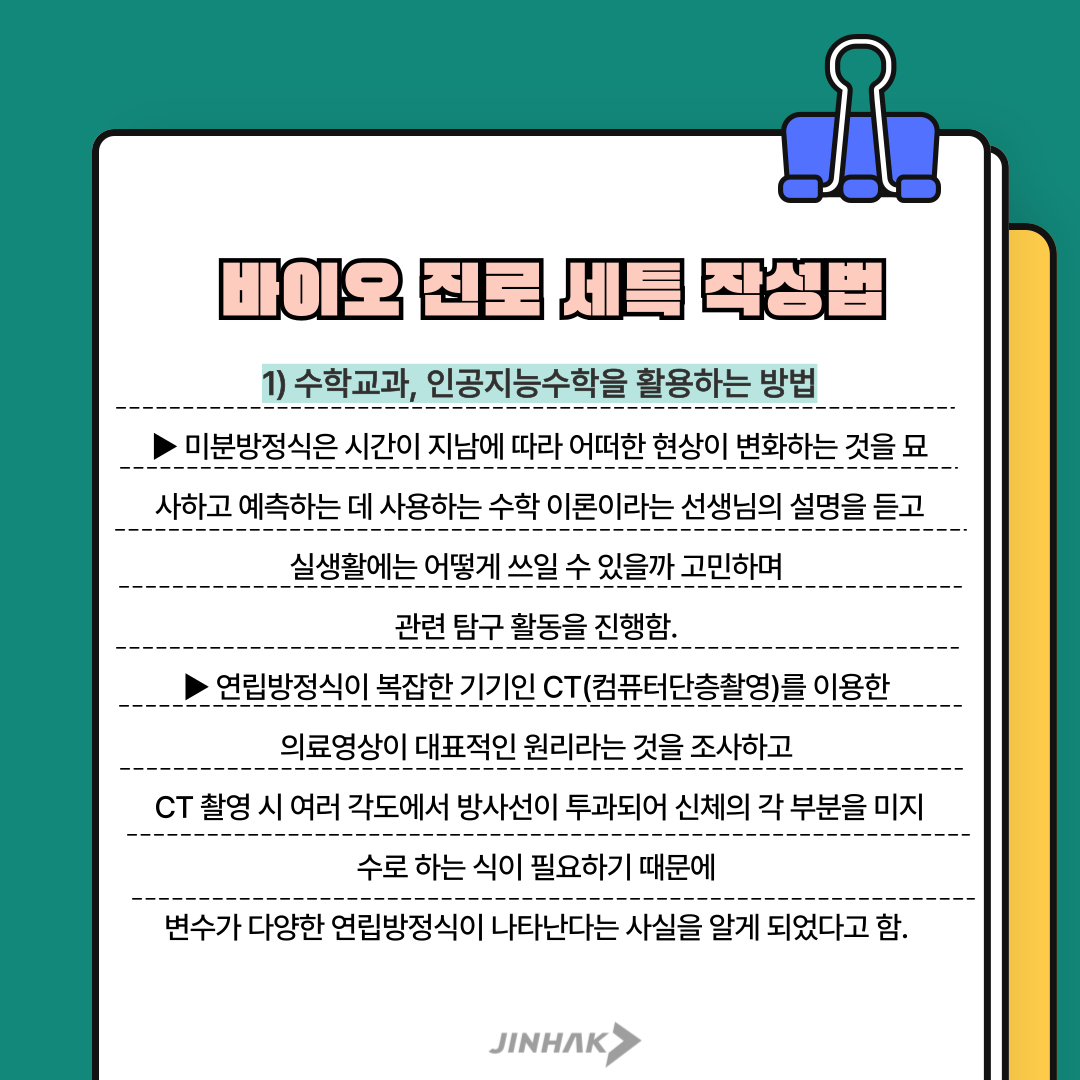 바이오 진로 세특 작성법

1) 수학교과, 인공지능수학을 활용하는 방법

▶ 미분방정식은 시간이 지남에 따라 어떠한 현상이 변화하는 것을 묘사하고 예측하는 데 사용하는 수학 이론이라는 선생님의 설명을 듣고 실생활에는 어떻게 쓰일 수 있을까 고민하며 관련 탐구 활동을 진행함.

▶ 연립방정식이 복잡한 기기인 CT(컴퓨터단층촬영)를 이용한 의료영상이 대표적인 원리라는 것을 조사하고 CT 촬영 시 여러 각도에서 방사선이 투과되어 신체의 각 부분을 미지수로 하는 식이 필요하기 때문에 변수가 다양한 연립방정식이 나타난다는 사실을 알게 되었다고 함.

JINHAK